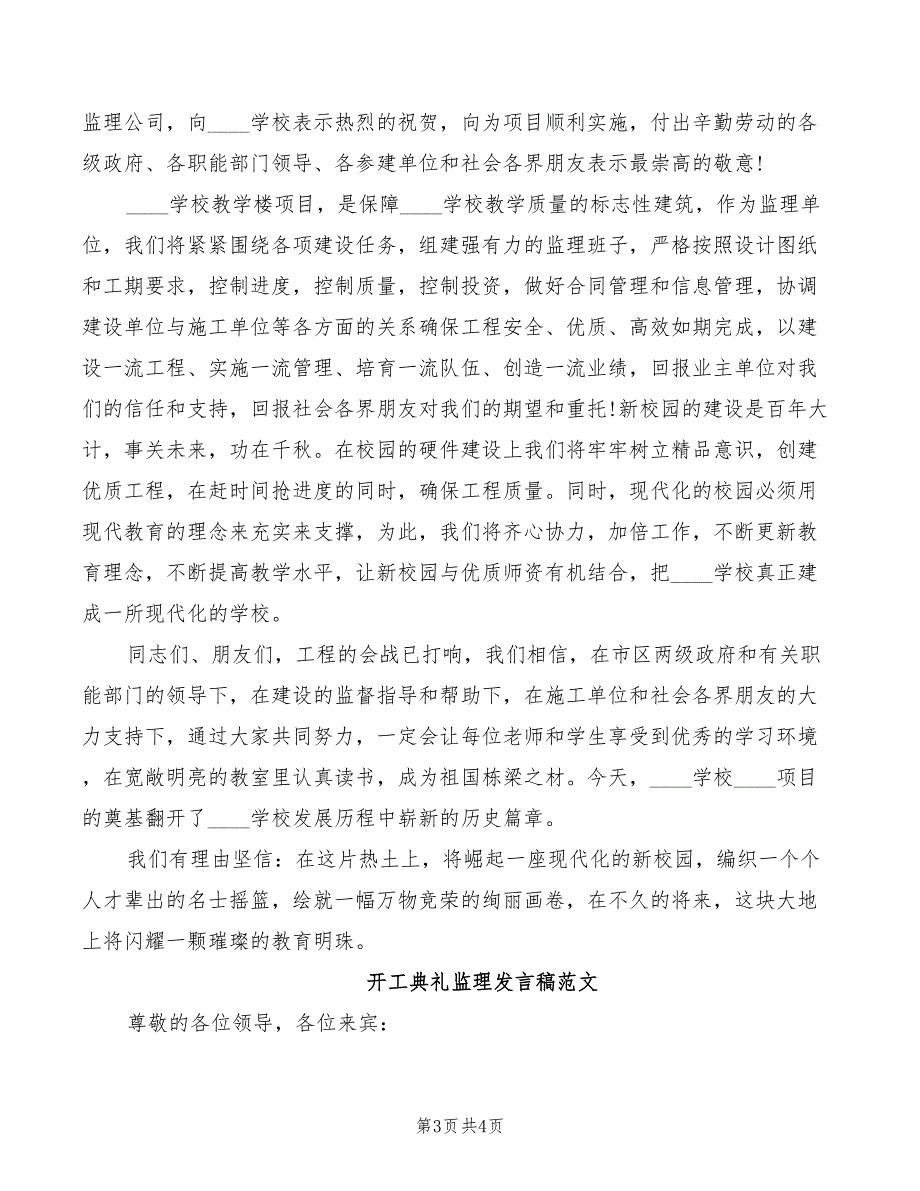 监理公司，向____学校表示热烈的祝贺，向为项目顺利实施，付出辛勤劳动的各级政府、各职能部门领导、各参建单位和社会各界朋友表示最崇高的敬意!

____学校教学楼项目，是保障____学校教学质量的标志性建筑，作为监理单位，我们将紧紧围绕各项建设任务，组建强有力的监理班子，严格按照设计图纸和工期要求，控制进度，控制质量，控制投资，做好合同管理和信息管理，协调建设单位与施工单位等各方面的关系确保工程安全、优质、高效如期完成，以建设一流工程、实施一流管理、培育一流队伍、创造一流业绩，回报业主单位对我们的信任和支持，回报社会各界朋友对我们的期望和重托!新校园的建设是百年大计，事关未来，功在千秋。在校园的硬件建设上我们将牢牢树立精品意识，创建优质工程，在赶时间抢进度的同时，确保工程质量。同时，现代化的校园必须用现代教育的理念来充实来支撑，为此，我们将齐心协力，加倍工作，不断更新教育理念，不断提高教学水平，让新校园与优质师资有机结合，把____学校真正建成一所现代化的学校。

同志们、朋友们，工程的会战已打响，我们相信，在市区两级政府和有关职能部门的领导下，在建设的监督指导和帮助下，在施工单位和社会各界朋友的大力支持下，通过大家共同努力，一定会让每位老师和学生享受到优秀的学习环境，在宽敞明亮的教室里认真读书，成为祖国栋梁之材。今天，____学校____项目的奠基翻开了____学校发展历程中崭新的历史篇章。

我们有理由坚信：在这片热土上，将崛起一座现代化的新校园，编织一个个人才辈出的名士摇篮，绘就一幅万物竞荣的绚丽画卷，在不久的将来，这块大地上将闪耀一颗璀璨的教育明珠。

开工典礼监理发言稿范文

尊敬的各位领导，各位来宾：

第3页 共4页